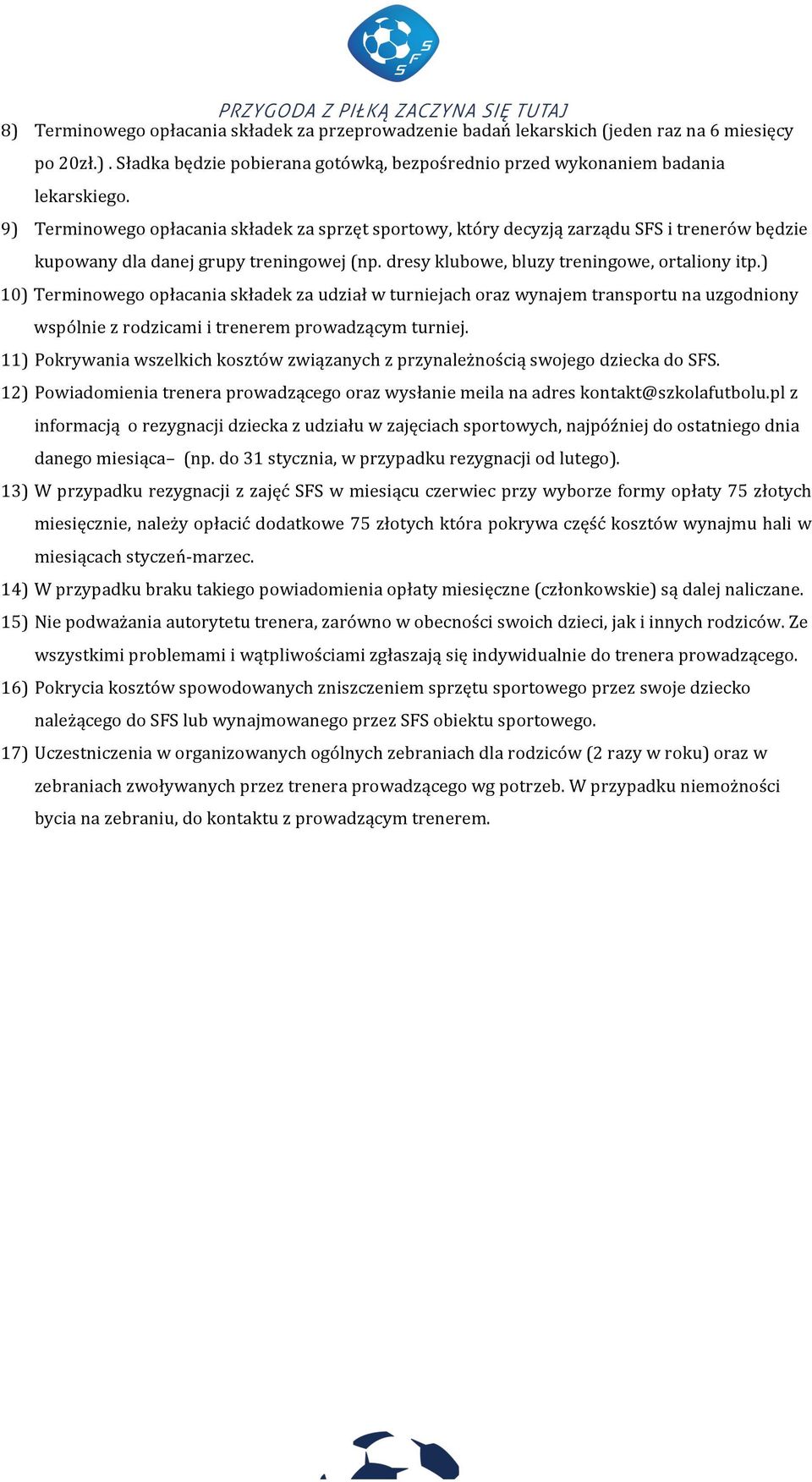 SFS

PRZYGODA Z PIŁKĄ ZACZYNA SIĘ TUTAJ

8) Terminowego opłacania składek za przeprowadzenie badań lekarskich (jeden raz na 6 miesięcy po 20zł.) . Sładka będzie pobierana gotówką, bezpośrednio przed wykonaniem badania lekarskiego.

9) Terminowego opłacania składek za sprzęt sportowy, który decyzją zarządu SFS i trenerów będzie kupowany dla danej grupy treningowej (np. dresy klubowe, bluzy treningowe, ortaliony itp.)

10) Terminowego opłacania składek za udział w turniejach oraz wynajem transportu na uzgodniony wspólnie z rodzicami i trenerem prowadzącym turniej.

11) Pokrywania wszelkich kosztów związanych z przynależnością swojego dziecka do SFS.

12) Powiadomienia trenera prowadzącego oraz wysłanie meila na adres kontakt@szkolafutbolu.pl z informacją o rezygnacji dziecka z udziału w zajęciach sportowych, najpóźniej do ostatniego dnia danego miesiąca– (np. do 31 stycznia, w przypadku rezygnacji od lutego).

13) W przypadku rezygnacji z zajęć SFS w miesiącu czerwiec przy wyborze formy opłaty 75 złotych miesięcznie, należy opłacić dodatkowe 75 złotych która pokrywa część kosztów wynajmu hali w miesiącach styczeń-marzec.

14) W przypadku braku takiego powiadomienia opłaty miesięczne (członkowskie) są dalej naliczane.

15) Nie podważania autorytetu trenera, zarówno w obecności swoich dzieci, jak i innych rodziców. Ze wszystkimi problemami i wątpliwościami zgłaszają się indywidualnie do trenera prowadzącego.

16) Pokrycia kosztów spowodowanych zniszczeniem sprzętu sportowego przez swoje dziecko należącego do SFS lub wynajmowanego przez SFS obiektu sportowego.

17) Uczestniczenia w organizowanych ogólnych zebraniach dla rodziców (2 razy w roku) oraz w zebraniach zwoływanych przez trenera prowadzącego wg potrzeb. W przypadku niemożności bycia na zebraniu, do kontaktu z prowadzącym trenerem.